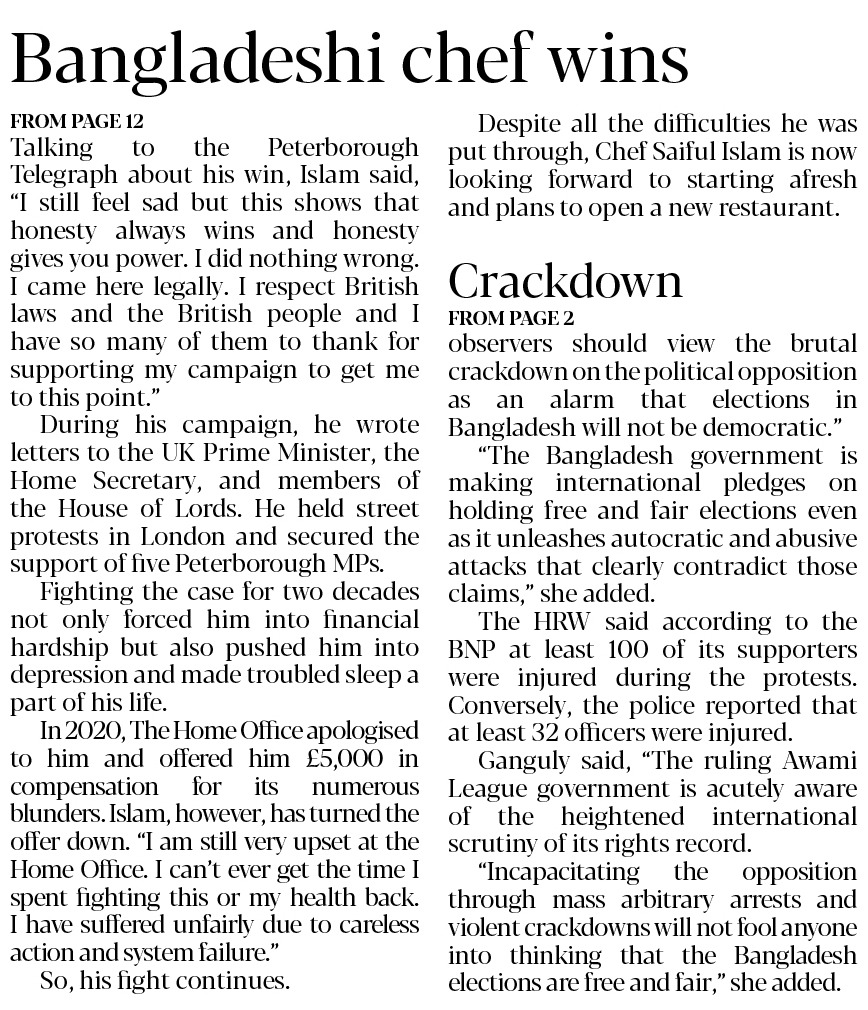 Bangladeshi chef wins

FROM PAGE 12
Talking to the Peterborough Telegraph about his win, Islam said, “I still feel sad but this shows that honesty always wins and honesty gives you power. I did nothing wrong. I came here legally. I respect British laws and the British people and I have so many of them to thank for supporting my campaign to get me to this point.”

During his campaign, he wrote letters to the UK Prime Minister, the Home Secretary, and members of the House of Lords. He held street protests in London and secured the support of five Peterborough MPs.

Fighting the case for two decades not only forced him into financial hardship but also pushed him into depression and made troubled sleep a part of his life.

In 2020, The Home Office apologised to him and offered him £5,000 in compensation for its numerous blunders. Islam, however, has turned the offer down. “I am still very upset at the Home Office. I can’t ever get the time I spent fighting this or my health back. I have suffered unfairly due to careless action and system failure.”

So, his fight continues.

Despite all the difficulties he was put through, Chef Saiful Islam is now looking forward to starting afresh and plans to open a new restaurant.

Crackdown

FROM PAGE 2
observers should view the brutal crackdown on the political opposition as an alarm that elections in Bangladesh will not be democratic.”

“The Bangladesh government is making international pledges on holding free and fair elections even as it unleashes autocratic and abusive attacks that clearly contradict those claims,” she added.

The HRW said according to the BNP at least 100 of its supporters were injured during the protests. Conversely, the police reported that at least 32 officers were injured.

Ganguly said, “The ruling Awami League government is acutely aware of the heightened international scrutiny of its rights record.

“Incapacitating the opposition through mass arbitrary arrests and violent crackdowns will not fool anyone into thinking that the Bangladesh elections are free and fair,” she added.